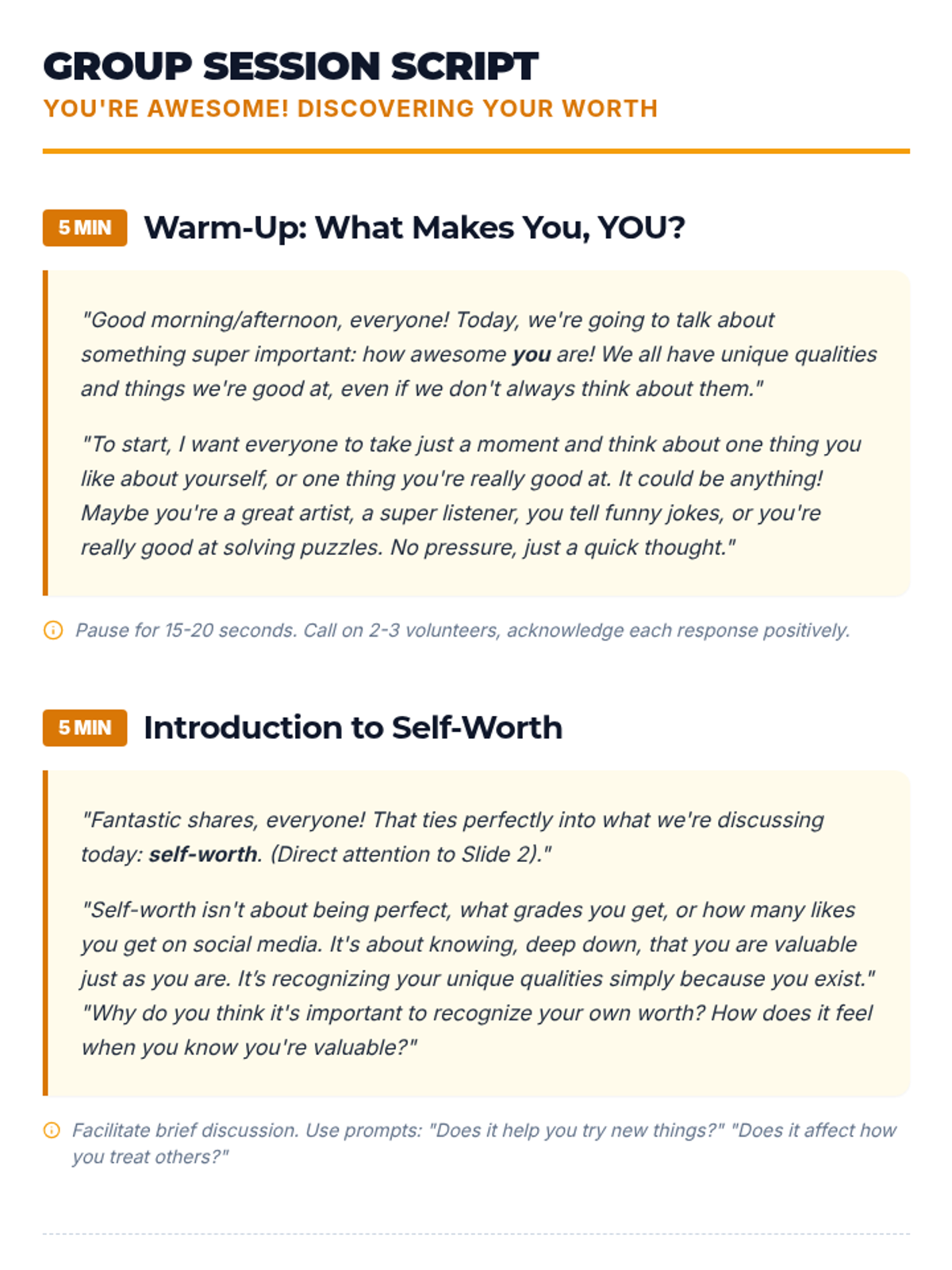 GROUP SESSION SCRIPT
YOU'RE AWESOME! DISCOVERING YOUR WORTH

5 MIN Warm-Up: What Makes You, YOU?

"Good morning/afternoon, everyone! Today, we're going to talk about something super important: how awesome you are! We all have unique qualities and things we're good at, even if we don't always think about them."

"To start, I want everyone to take just a moment and think about one thing you like about yourself, or one thing you're really good at. It could be anything! Maybe you're a great artist, a super listener, you tell funny jokes, or you're really good at solving puzzles. No pressure, just a quick thought."

Pause for 15-20 seconds. Call on 2-3 volunteers, acknowledge each response positively.

5 MIN Introduction to Self-Worth

"Fantastic shares, everyone! That ties perfectly into what we're discussing today: self-worth. (Direct attention to Slide 2)."

"Self-worth isn't about being perfect, what grades you get, or how many likes you get on social media. It's about knowing, deep down, that you are valuable just as you are. It's recognizing your unique qualities simply because you exist." "Why do you think it's important to recognize your own worth? How does it feel when you know you're valuable?"

Facilitate brief discussion. Use prompts: "Does it help you try new things?" "Does it affect how you treat others?"